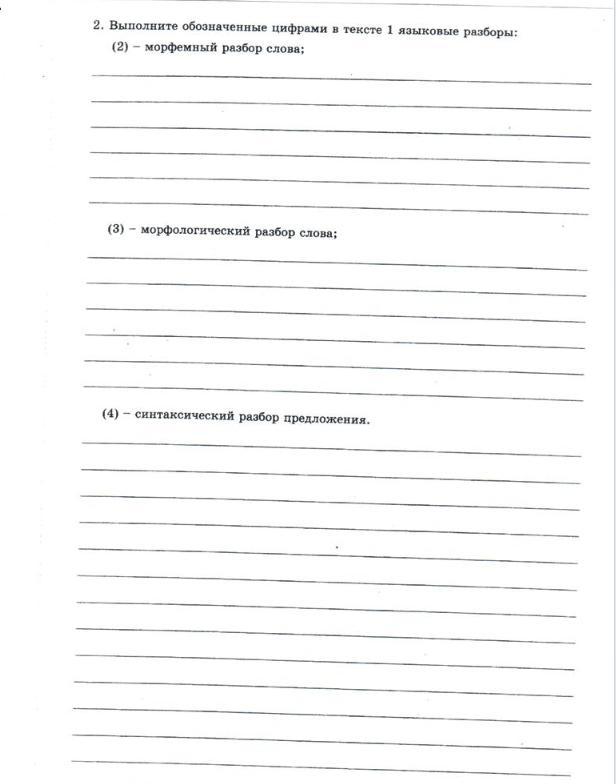 2. Выполните обозначенные цифрами в тексте 1 языковые разборы:

(2) – морфемный разбор слова;

(3) – морфологический разбор слова;

(4) – синтаксический разбор предложения.